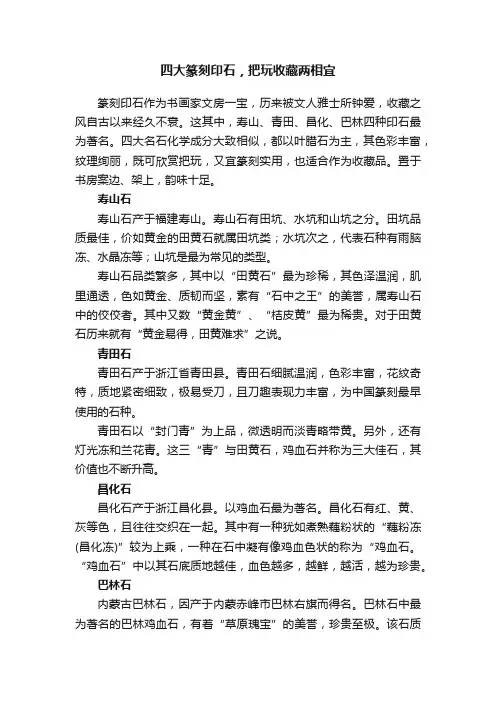 四大篆刻印石，把玩收藏两相宜

篆刻印石作为书画家文房一宝，历来被文人雅士所钟爱，收藏之风自古以来经久不衰。这其中，寿山、青田、昌化、巴林四种印石最为著名。四大名石化学成分大致相似，都以叶腊石为主，其色彩丰富，纹理绚丽，既可欣赏把玩，又宜篆刻实用，也适合作为收藏品。置于书房案边、架上，韵味十足。

寿山石

寿山石产于福建寿山。寿山石有田坑、水坑和山坑之分。田坑品质最佳，价如黄金的田黄石就属田坑类；水坑次之，代表石种有雨脑冻、水晶冻等；山坑是最为常见的类型。

寿山石品类繁多，其中以“田黄石”最为珍稀，其色泽温润，肌里通透，色如黄金、质韧而坚，素有“石中之王”的美誉，属寿山石中的佼佼者。其中又数“黄金黄”、“桔皮黄”最为稀贵。对于田黄石历来就有“黄金易得，田黄难求”之说。

青田石

青田石产于浙江省青田县。青田石细腻温润，色彩丰富，花纹奇特，质地紧密细致，极易受刀，且刀趣表现力丰富，为中国篆刻最早使用的石种。

青田石以“封门青”为上品，微透明而淡青略带黄。另外，还有灯光冻和兰花青。这三“青”与田黄石，鸡血石并称为三大佳石，其价值也不断升高。

昌化石

昌化石产于浙江昌化县。以鸡血石最为著名。昌化石有红、黄、灰等色，且往往交织在一起。其中有一种犹如煮熟藕粉状的“藕粉冻(昌化冻)”较为上乘，一种在石中凝有像鸡血色状的称为“鸡血石。“鸡血石”中以其石底质地越佳，血色越多，越鲜，越活，越为珍贵。

巴林石

内蒙古巴林石，因产于内蒙赤峰市巴林右旗而得名。巴林石中最为著名的巴林鸡血石，有着“草原瑰宝”的美誉，珍贵至极。该石质